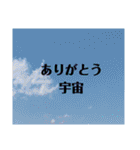 ありがとう
宇宙